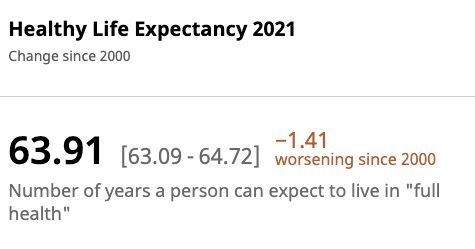 Healthy Life Expectancy 2021
Change since 2000

63.91 [63.09 - 64.72] −1.41
worsening since 2000

Number of years a person can expect to live in "full health"